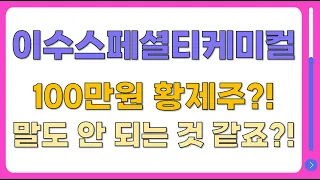 이수스페셜티케미컬

100만원 황제주?!

말도 안 되는 것 같죠?!